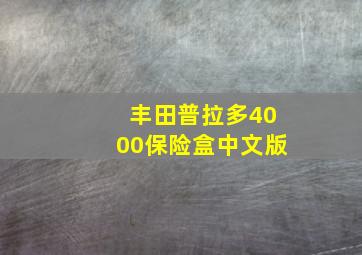 丰田普拉多4000保险盒中文版